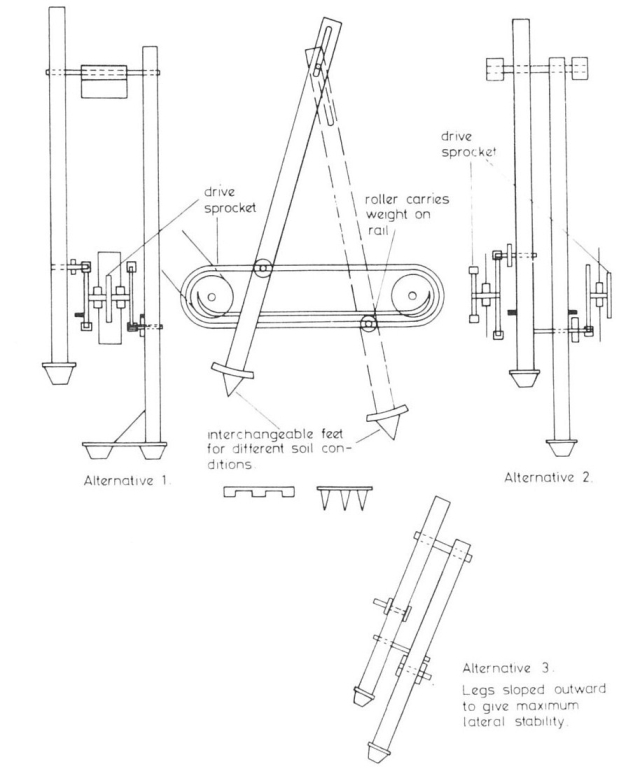 drive sprocket

roller carries weight on rail

drive sprocket

interchangeable feet for different soil conditions.

Alternative 1.

Alternative 2.

Alternative 3.
Legs sloped outward to give maximum lateral stability.